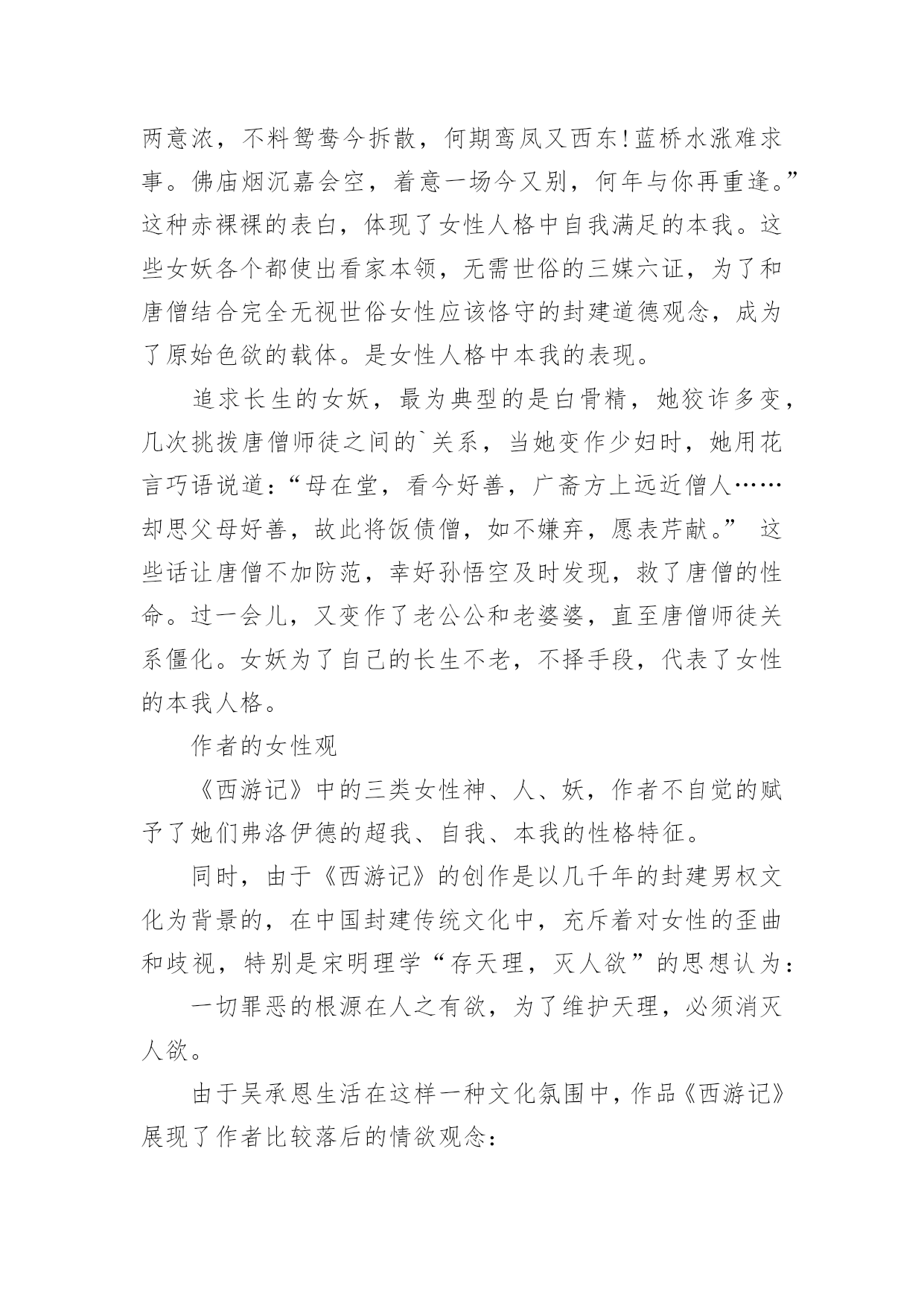 两意浓，不料鸳鸯今拆散，何期鸾凤又西东！蓝桥水涨难求事。佛庙烟沉嘉会空，着意一场今又别，何年与你再重逢。”这种赤裸裸的表白，体现了女性人格中自我满足的本我。这些女妖各个都使出看家本领，无需世俗的三媒六证，为了和唐僧结合完全无视世俗女性应该恪守的封建道德观念，成为了原始色欲的载体。是女性人格中本我的表现。

追求长生的女妖，最为典型的是白骨精，她狡诈多变，几次挑拨唐僧师徒之间的`关系，当她变作少妇时，她用花言巧语说道：“母在堂，看今好善，广斋方上远近僧人……却思父母好善，故此将饭债僧，如不嫌弃，愿表芹献。” 这些话让唐僧不加防范，幸好孙悟空及时发现，救了唐僧的性命。过一会儿，又变作了老公公和老婆婆，直至唐僧师徒关系僵化。女妖为了自己的长生不老，不择手段，代表了女性的本我人格。

作者的女性观

《西游记》中的三类女性神、人、妖，作者不自觉的赋予了她们弗洛伊德的超我、自我、本我的性格特征。

同时，由于《西游记》的创作是以几千年的封建男权文化为背景的，在中国封建传统文化中，充斥着对女性的歪曲和歧视，特别是宋明理学“存天理，灭人欲”的思想认为：

一切罪恶的根源在人之有欲，为了维护天理，必须消灭人欲。

由于吴承恩生活在这样一种文化氛围中，作品《西游记》展现了作者比较落后的情欲观念：